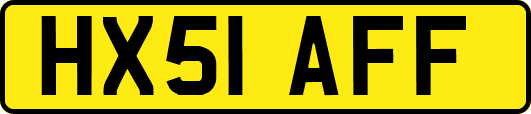 HX51 AFF